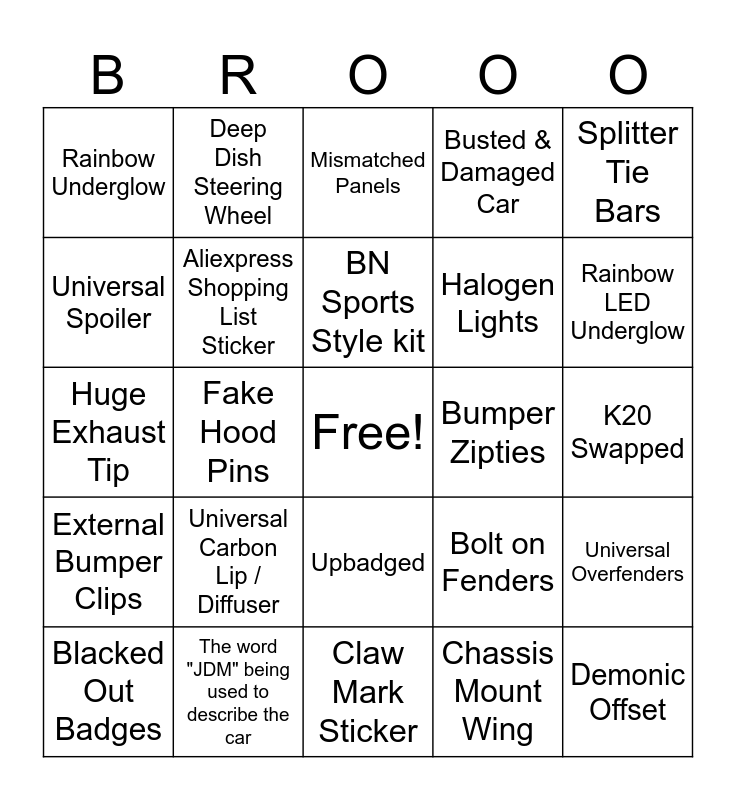 | B | R | O | O | O |
|---|---|---|---|---|
| Rainbow Underglow | Deep Dish Steering Wheel | Mismatched Panels | Busted & Damaged Car | Splitter Tie Bars |
| Universal Spoiler | Aliexpress Shopping List Sticker | BN Sports Style kit | Halogen Lights | Rainbow LED Underglow |
| Huge Exhaust Tip | Fake Hood Pins | Free! | Bumper Zipties | K20 Swapped |
| External Bumper Clips | Universal Carbon Lip / Diffuser | Upbadged | Bolt on Fenders | Universal Overfenders |
| Blacked Out Badges | The word "JDM" being used to describe the car | Claw Mark Sticker | Chassis Mount Wing | Demonic Offset |